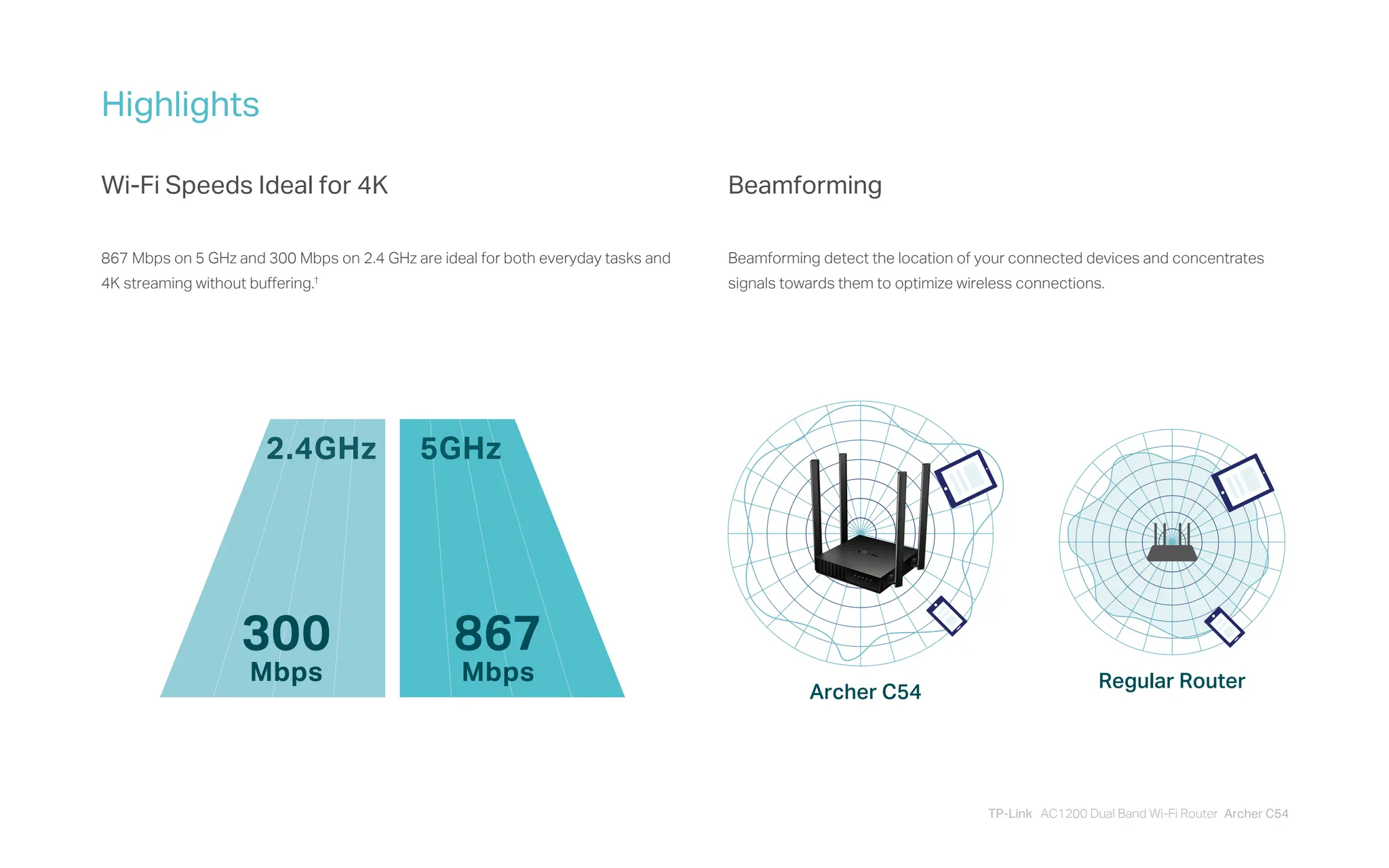 Highlights

Wi-Fi Speeds Ideal for 4K

867 Mbps on 5 GHz and 300 Mbps on 2.4 GHz are ideal for both everyday tasks and 4K streaming without buffering.$^{†}$

2.4GHz

300
Mbps

5GHz

867
Mbps

Beamforming

Beamforming detect the location of your connected devices and concentrates signals towards them to optimize wireless connections.

Archer C54

Regular Router

TP-Link AC1200 Dual Band Wi-Fi Router Archer C54